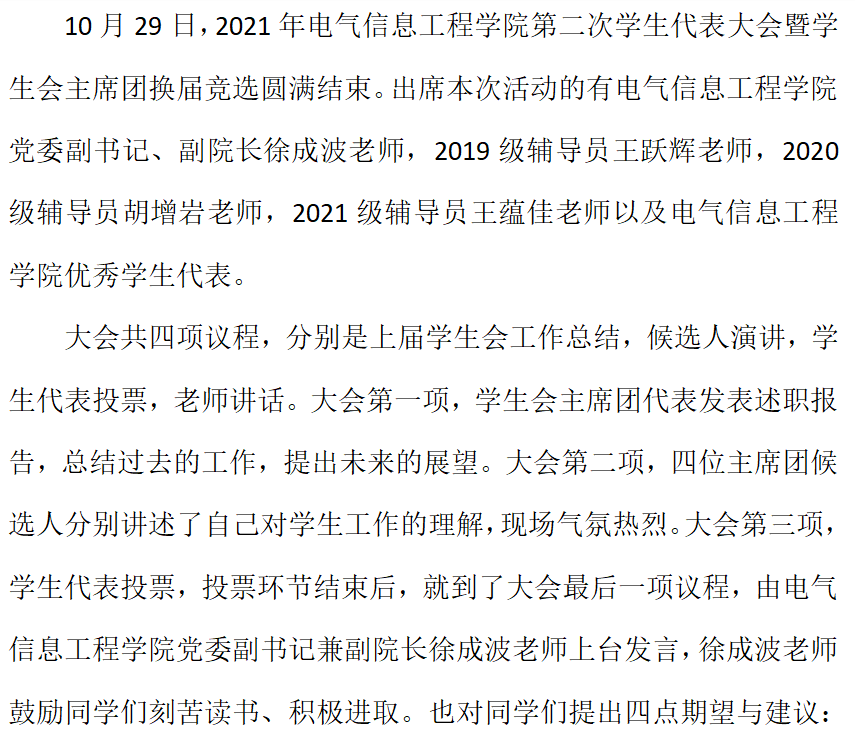 10月29日，2021年电气信息工程学院第二次学生代表大会暨学生会主席团换届竞选圆满结束。出席本次活动的有电气信息工程学院党委副书记、副院长徐成波老师，2019级辅导员王跃辉老师，2020级辅导员胡增岩老师，2021级辅导员王蕴佳老师以及电气信息工程学院优秀学生代表。

大会共四项议程，分别是上届学生会工作总结，候选人演讲，学生代表投票，老师讲话。大会第一项，学生会主席团代表发表述职报告，总结过去的工作，提出未来的展望。大会第二项，四位主席团候选人分别讲述了自己对学生工作的理解，现场气氛热烈。大会第三项，学生代表投票，投票环节结束后，就到了大会最后一项议程，由电气信息工程学院党委副书记兼副院长徐成波老师上台发言，徐成波老师鼓励同学们刻苦读书、积极进取。也对同学们提出四点期望与建议：